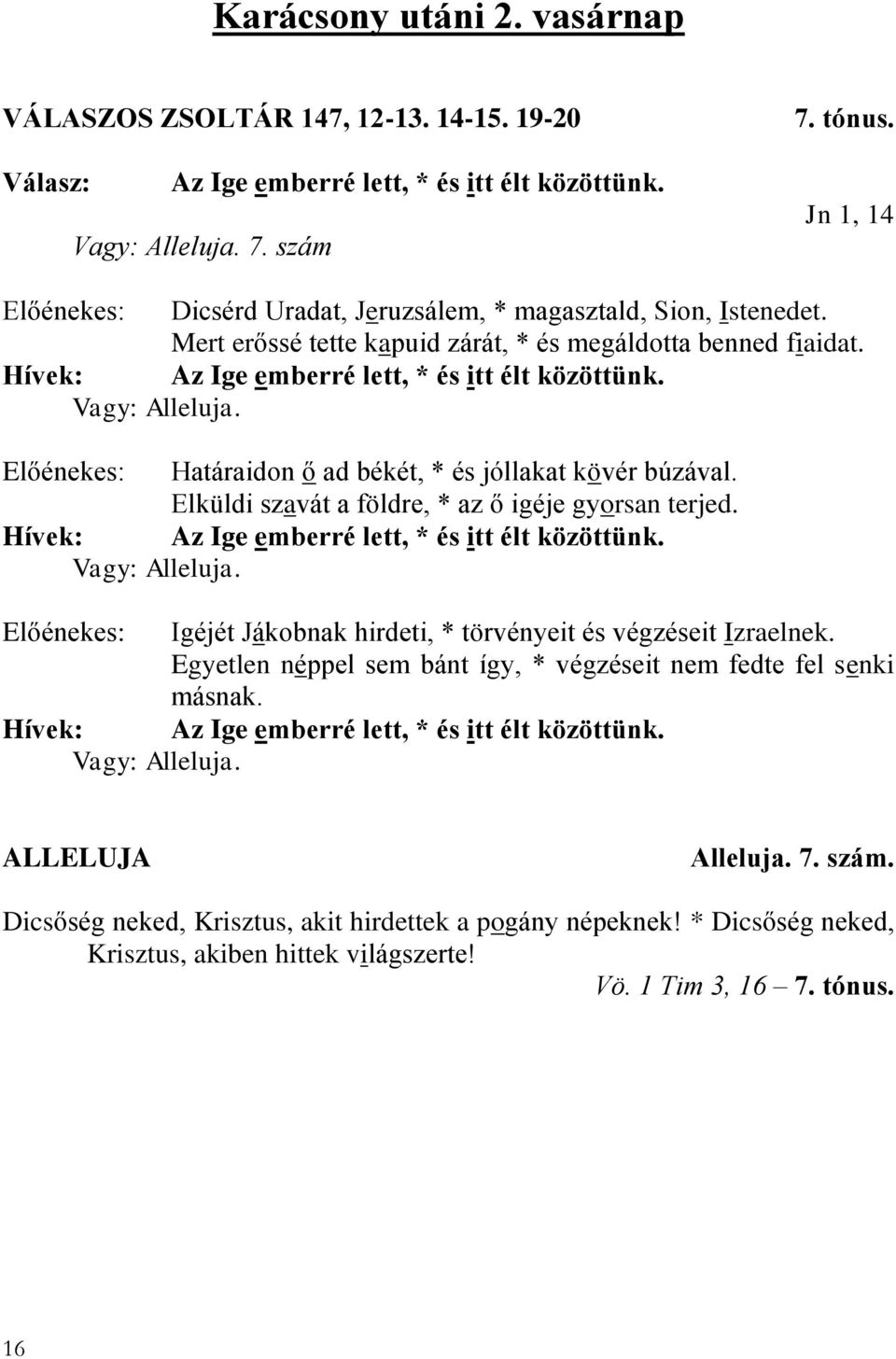 Karácsony utáni 2. vasárnap

VÁLASZOS ZSOLTÁR 147, 12-13. 14-15. 19-20 7. tónus.

Válasz: Az Ige emberré lett, * és itt élt közöttünk.
Jn 1, 14
Vagy: Alleluja. 7. szám

Előénekes: Dicsérd Uradat, Jeruzsálem, * magasztald, Sion, Istenedet. Mert erőssé tette kapuid zárát, * és megáldotta benned fiaidat.
Hívek: Az Ige emberré lett, * és itt élt közöttünk.
Vagy: Alleluja.

Előénekes: Határaidon ő ad békét, * és jóllakat kövér búzával. Elküldi szavát a földre, * az ő igéje gyorsan terjed.
Hívek: Az Ige emberré lett, * és itt élt közöttünk.
Vagy: Alleluja.

Előénekes: Igéjét Jákobnak hirdeti, * törvényeit és végzéseit Izraelnek. Egyetlen néppel sem bánt így, * végzéseit nem fedte fel senki másnak.
Hívek: Az Ige emberré lett, * és itt élt közöttünk.
Vagy: Alleluja.

ALLELUJA Alleluja. 7. szám.

Dicsőség neked, Krisztus, akit hirdettek a pogány népeknek! * Dicsőség neked, Krisztus, akiben hittek világszerte!
Vö. 1 Tim 3, 16 – 7. tónus.

16